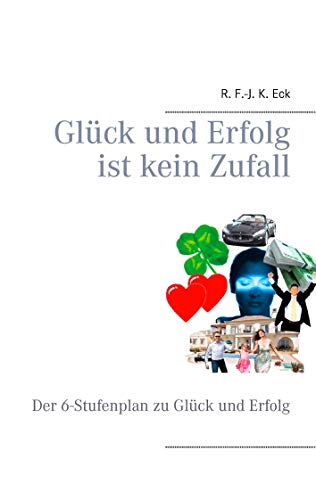 R. F.-J. K. Eck

Glück und Erfolg ist kein Zufall

Der 6-Stufenplan zu Glück und Erfolg